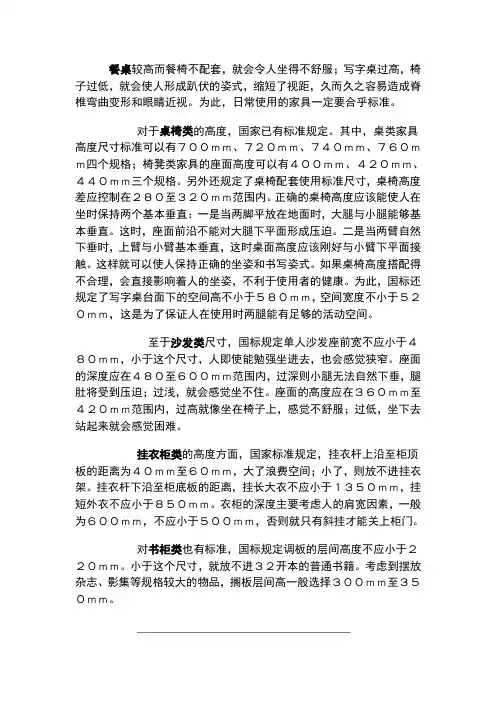 餐桌较高而餐椅不配套，就会令人坐得不舒服；写字桌过高，椅子过低，就会使人形成趴伏的姿式，缩短了视距，久而久之容易造成脊椎弯曲变形和眼睛近视。为此，日常使用的家具一定要合乎标准。

对于桌椅类的高度，国家已有标准规定。其中，桌类家具高度尺寸标准可以有７００ｍｍ、７２０ｍｍ、７４０ｍｍ、７６０ｍｍ四个规格；椅凳类家具的座面高度可以有４００ｍｍ、４２０ｍｍ、４４０ｍｍ三个规格。另外还规定了桌椅配套使用标准尺寸，桌椅高度差应控制在２８０至３２０ｍｍ范围内。正确的桌椅高度应该能使人在坐时保持两个基本垂直：一是当两脚平放在地面时，大腿与小腿能够基本垂直。这时，座面前沿不能对大腿下平面形成压迫。二是当两臂自然下垂时，上臂与小臂基本垂直，这时桌面高度应该刚好与小臂下平面接触。这样就可以使人保持正确的坐姿和书写姿式。如果桌椅高度搭配得不合理，会直接影响着人的坐姿，不利于使用者的健康。为此，国标还规定了写字桌台面下的空间高不小于５８０ｍｍ，空间宽度不小于５２０ｍｍ，这是为了保证人在使用时两腿能有足够的活动空间。

至于沙发类尺寸，国标规定单人沙发座前宽不应小于４８０ｍｍ，小于这个尺寸，人即使能勉强坐进去，也会感觉狭窄。座面的深度应在４８０至６００ｍｍ范围内，过深则小腿无法自然下垂，腿肚将受到压迫；过浅，就会感觉坐不住。座面的高度应在３６０ｍｍ至４２０ｍｍ范围内，过高就像坐在椅子上，感觉不舒服；过低，坐下去站起来就会感觉困难。

挂衣柜类的高度方面，国家标准规定，挂衣杆上沿至柜顶板的距离为４０ｍｍ至６０ｍｍ，大了浪费空间；小了，则放不进挂衣架。挂衣杆下沿至柜底板的距离，挂长大衣不应小于１３５０ｍｍ，挂短外衣不应小于８５０ｍｍ。衣柜的深度主要考虑人的肩宽因素，一般为６００ｍｍ，不应小于５００ｍｍ，否则就只有斜挂才能关上柜门。

对书柜类也有标准，国标规定调板的层间高度不应小于２２０ｍｍ。小于这个尺寸，就放不进３２开本的普通书籍。考虑到摆放杂志、影集等规格较大的物品，搁板层间高一般选择３００ｍｍ至３５０ｍｍ。